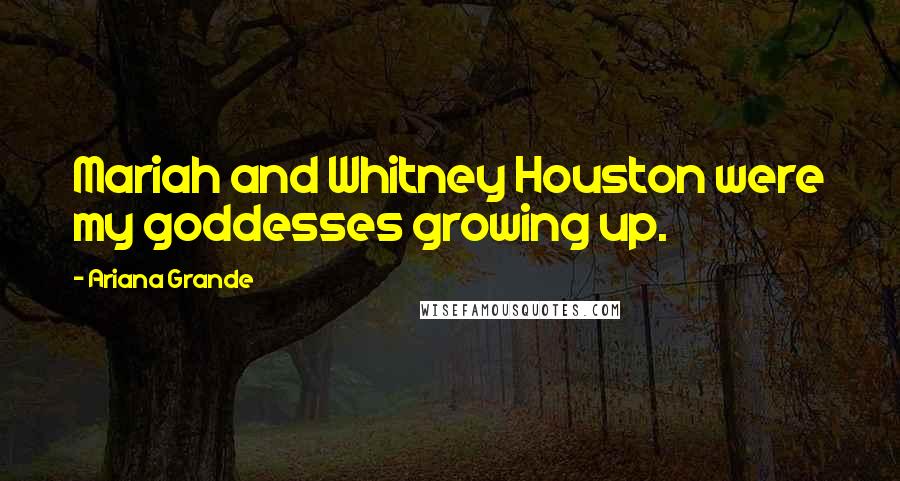 Mariah and Whitney Houston were my goddesses growing up.

- Ariana Grande

WISEFAMOUSQUOTES.COM